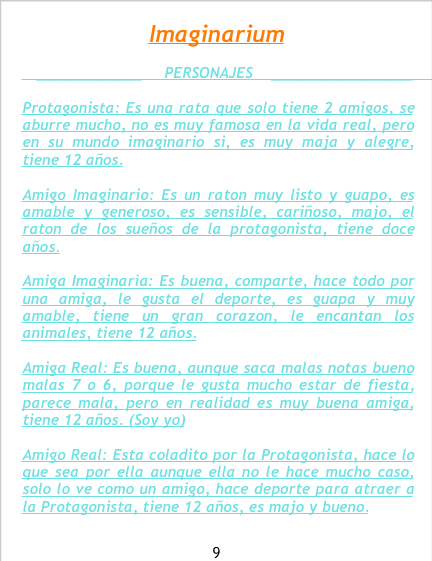 Imaginarium

PERSONAJES

Protagonista: Es una rata que solo tiene 2 amigos, se aburre mucho, no es muy famosa en la vida real, pero en su mundo imaginario si, es muy maja y alegre, tiene 12 años.

Amigo Imaginario: Es un raton muy listo y guapo, es amable y generoso, es sensible, cariñoso, majo, el raton de los sueños de la protagonista, tiene doce años.

Amiga Imaginaria: Es buena, comparte, hace todo por una amiga, le gusta el deporte, es guapa y muy amable, tiene un gran corazon, le encantan los animales, tiene 12 años.

Amiga Real: Es buena, aunque saca malas notas bueno malas 7 o 6, porque le gusta mucho estar de fiesta, parece mala, pero en realidad es muy buena amiga, tiene 12 años. (Soy yo)

Amigo Real: Esta coladito por la Protagonista, hace lo que sea por ella aunque ella no le hace mucho caso, solo lo ve como un amigo, hace deporte para atraer a la Protagonista, tiene 12 años, es majo y bueno.

9